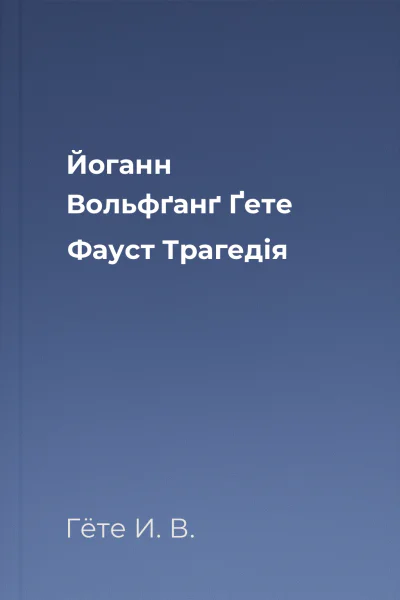 Йоганн
Вольфґанґ Ґете
Фауст Трагедія

Гёте И. В.